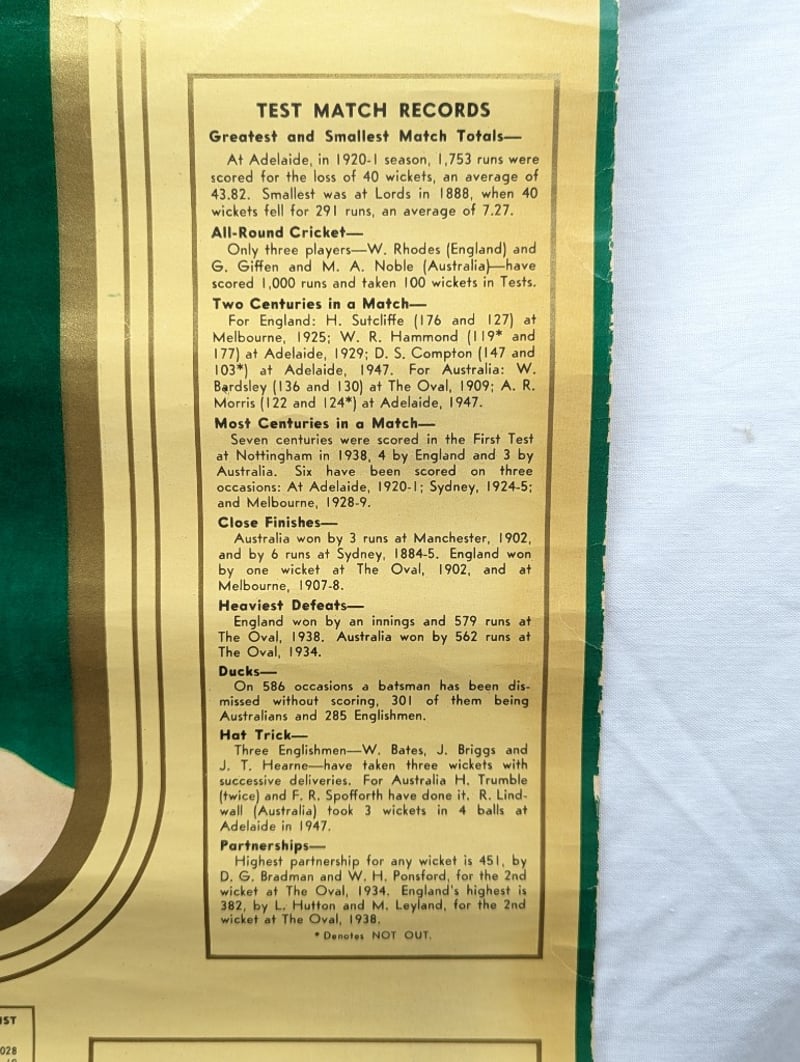 TEST MATCH RECORDS

Greatest and Smallest Match Totals—
At Adelaide, in 1920-1 season, 1,753 runs were scored for the loss of 40 wickets, an average of 43.82. Smallest was at Lords in 1888, when 40 wickets fell for 291 runs, an average of 7.27.

All-Round Cricket—
Only three players—W. Rhodes (England) and G. Giffen and M. A. Noble (Australia)—have scored 1,000 runs and taken 100 wickets in Tests.

Two Centuries in a Match—
For England: H. Sutcliffe (176 and 127) at Melbourne, 1925; W. R. Hammond (119* and 177) at Adelaide, 1929; D. S. Compton (147 and 103*) at Adelaide, 1947. For Australia: W. Bardsley (136 and 130) at The Oval, 1909; A. R. Morris (122 and 124*) at Adelaide, 1947.

Most Centuries in a Match—
Seven centuries were scored in the First Test at Nottingham in 1938, 4 by England and 3 by Australia. Six have been scored on three occasions: At Adelaide, 1920-1; Sydney, 1924-5; and Melbourne, 1928-9.

Close Finishes—
Australia won by 3 runs at Manchester, 1902, and by 6 runs at Sydney, 1884-5. England won by one wicket at The Oval, 1902, and at Melbourne, 1907-8.

Heaviest Defeats—
England won by an innings and 579 runs at The Oval, 1938. Australia won by 562 runs at The Oval, 1934.

Ducks—
On 586 occasions a batsman has been dismissed without scoring, 301 of them being Australians and 285 Englishmen.

Hat Trick—
Three Englishmen—W. Bates, J. Briggs and J. T. Hearne—have taken three wickets with successive deliveries. For Australia H. Trumble (twice) and F. R. Spofforth have done it. R. Lindwall (Australia) took 3 wickets in 4 balls at Adelaide in 1947.

Partnerships—
Highest partnership for any wicket is 451, by D. G. Bradman and W. H. Ponsford, for the 2nd wicket at The Oval, 1934. England's highest is 382, by L. Hutton and M. Leyland, for the 2nd wicket at The Oval, 1938.

* Denotes NOT OUT.

IST
028